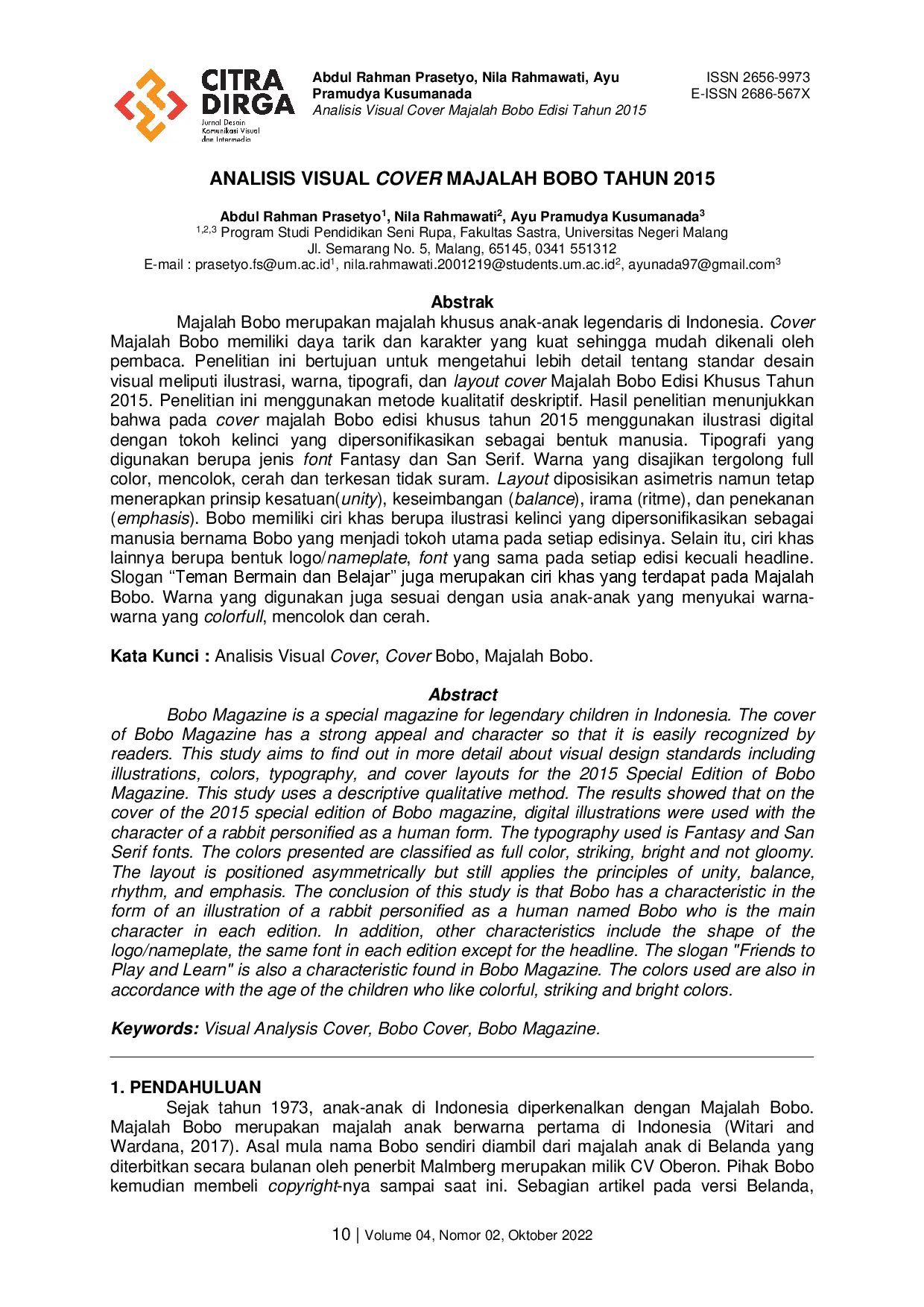 CITRA DIRGA
Jurnal Desain Komunikasi Visual dan Intermedia

Abdul Rahman Prasetyo, Nila Rahmawati, Ayu Pramudya Kusumanada
Analisis Visual Cover Majalah Bobo Edisi Tahun 2015

ISSN 2656-9973
E-ISSN 2686-567X

ANALISIS VISUAL COVER MAJALAH BOBO TAHUN 2015

Abdul Rahman Prasetyo$^1$, Nila Rahmawati$^2$, Ayu Pramudya Kusumanada$^3$
$^{1,2,3}$ Program Studi Pendidikan Seni Rupa, Fakultas Sastra, Universitas Negeri Malang
Jl. Semarang No. 5, Malang, 65145, 0341 551312
E-mail : prasetyo.fs@um.ac.id$^1$, nila.rahmawati.2001219@students.um.ac.id$^2$, ayunada97@gmail.com$^3$

Abstrak
Majalah Bobo merupakan majalah khusus anak-anak legendaris di Indonesia. Cover Majalah Bobo memiliki daya tarik dan karakter yang kuat sehingga mudah dikenali oleh pembaca. Penelitian ini bertujuan untuk mengetahui lebih detail tentang standar desain visual meliputi ilustrasi, warna, tipografi, dan layout cover Majalah Bobo Edisi Khusus Tahun 2015. Penelitian ini menggunakan metode kualitatif deskriptif. Hasil penelitian menunjukkan bahwa pada cover majalah Bobo edisi khusus tahun 2015 menggunakan ilustrasi digital dengan tokoh kelinci yang dipersonifikasikan sebagai bentuk manusia. Tipografi yang digunakan berupa jenis font Fantasy dan San Serif. Warna yang disajikan tergolong full color, mencolok, cerah dan terkesan tidak suram. Layout diposisikan asimetris namun tetap menerapkan prinsip kesatuan(unity), keseimbangan (balance), irama (ritme), dan penekanan (emphasis). Bobo memiliki ciri khas berupa ilustrasi kelinci yang dipersonifikasikan sebagai manusia bernama Bobo yang menjadi tokoh utama pada setiap edisinya. Selain itu, ciri khas lainnya berupa bentuk logo/nameplate, font yang sama pada setiap edisi kecuali headline. Slogan “Teman Bermain dan Belajar” juga merupakan ciri khas yang terdapat pada Majalah Bobo. Warna yang digunakan juga sesuai dengan usia anak-anak yang menyukai warna-warna yang colorfull, mencolok dan cerah.

Kata Kunci : Analisis Visual Cover, Cover Bobo, Majalah Bobo.

Abstract
Bobo Magazine is a special magazine for legendary children in Indonesia. The cover of Bobo Magazine has a strong appeal and character so that it is easily recognized by readers. This study aims to find out in more detail about visual design standards including illustrations, colors, typography, and cover layouts for the 2015 Special Edition of Bobo Magazine. This study uses a descriptive qualitative method. The results showed that on the cover of the 2015 special edition of Bobo magazine, digital illustrations were used with the character of a rabbit personified as a human form. The typography used is Fantasy and San Serif fonts. The colors presented are classified as full color, striking, bright and not gloomy. The layout is positioned asymmetrically but still applies the principles of unity, balance, rhythm, and emphasis. The conclusion of this study is that Bobo has a characteristic in the form of an illustration of a rabbit personified as a human named Bobo who is the main character in each edition. In addition, other characteristics include the shape of the logo/nameplate, the same font in each edition except for the headline. The slogan "Friends to Play and Learn" is also a characteristic found in Bobo Magazine. The colors used are also in accordance with the age of the children who like colorful, striking and bright colors.

Keywords: Visual Analysis Cover, Bobo Cover, Bobo Magazine.

1. PENDAHULUAN
Sejak tahun 1973, anak-anak di Indonesia diperkenalkan dengan Majalah Bobo. Majalah Bobo merupakan majalah anak berwarna pertama di Indonesia (Witari and Wardana, 2017). Asal mula nama Bobo sendiri diambil dari majalah anak di Belanda yang diterbitkan secara bulanan oleh penerbit Malmberg merupakan milik CV Oberon. Pihak Bobo kemudian membeli copyright-nya sampai saat ini. Sebagian artikel pada versi Belanda,

10 | Volume 04, Nomor 02, Oktober 2022